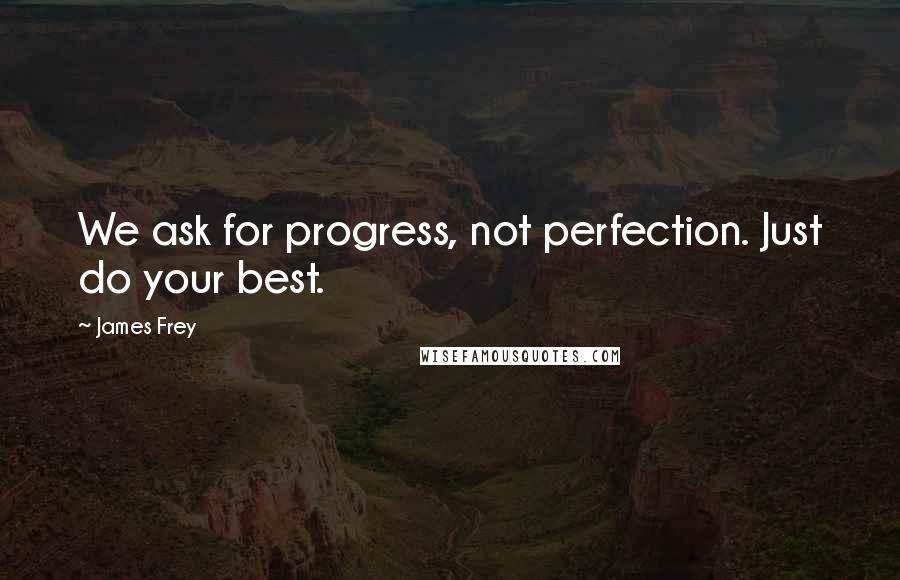 We ask for progress, not perfection. Just do your best.

~ James Frey

WISEFAMOUSQUOTES.COM